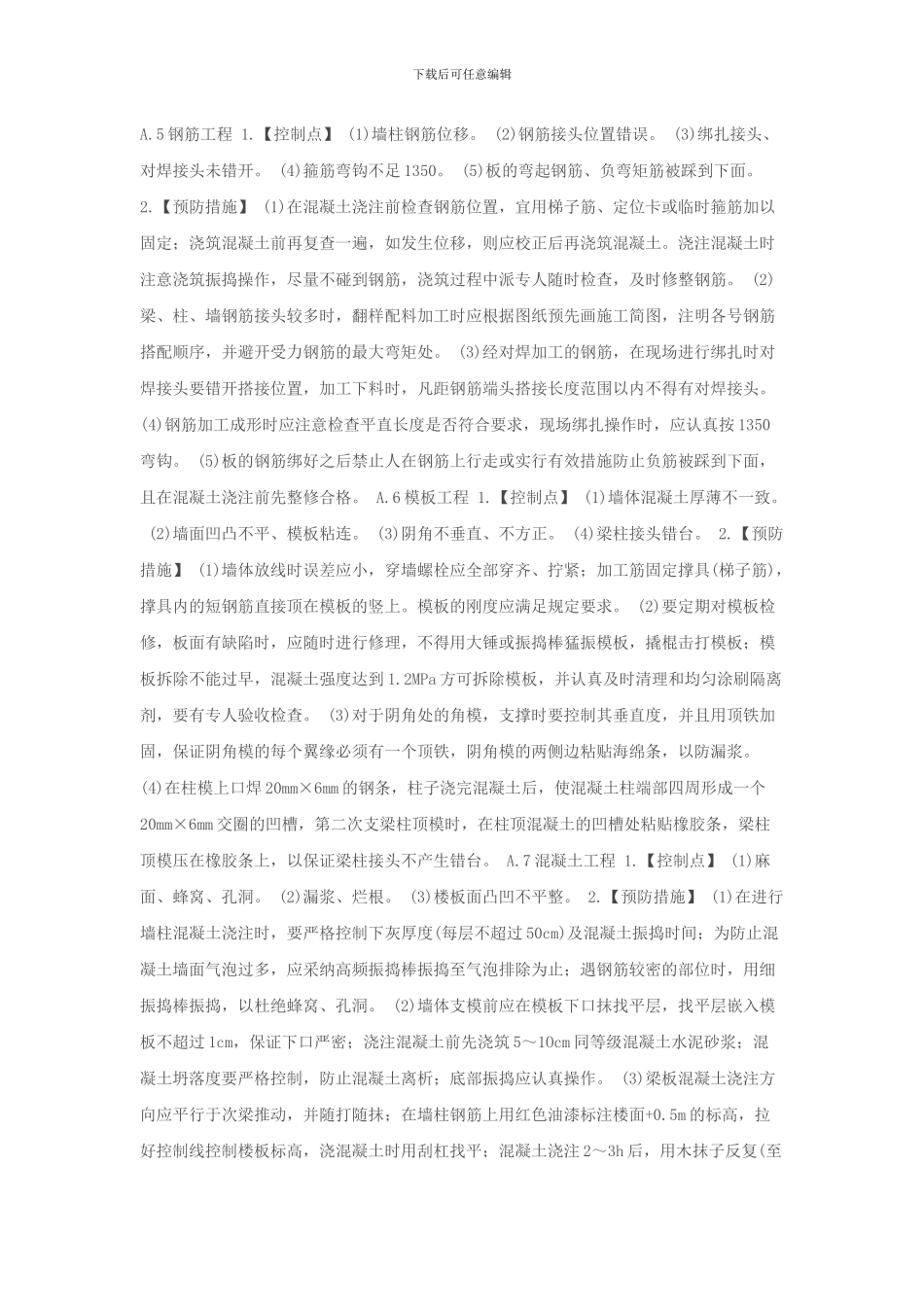 下载后可任意编辑

A.5 钢筋工程 1.【控制点】 (1)墙柱钢筋位移。 (2)钢筋接头位置错误。 (3)绑扎接头、对焊接头未错开。 (4)箍筋弯钩不足 1350。 (5)板的弯起钢筋、负弯矩筋被踩到下面。 2.【预防措施】 (1)在混凝土浇注前检查钢筋位置，宜用梯子筋、定位卡或临时箍筋加以固定；浇筑混凝土前再复查一遍，如发生位移，则应校正后再浇筑混凝土。浇注混凝土时注意浇筑振捣操作，尽量不碰到钢筋，浇筑过程中派专人随时检查，及时修整钢筋。 (2)梁、柱、墙钢筋接头较多时，翻样配料加工时应根据图纸预先画施工简图，注明各号钢筋搭配顺序，并避开受力钢筋的最大弯矩处。 (3)经对焊加工的钢筋，在现场进行绑扎时对焊接头要错开搭接位置，加工下料时，凡距钢筋端头搭接长度范围以内不得有对焊接头。 (4)钢筋加工成形时应注意检查平直长度是否符合要求，现场绑扎操作时，应认真按 1350 弯钩。 (5)板的钢筋绑好之后禁止人在钢筋上行走或实行有效措施防止负筋被踩到下面，且在混凝土浇注前先整修合格。 A.6 模板工程 1.【控制点】 (1)墙体混凝土厚薄不一致。 (2)墙面凹凸不平、模板粘连。 (3)阴角不垂直、不方正。 (4)梁柱接头错台。 2.【预防措施】 (1)墙体放线时误差应小，穿墙螺栓应全部穿齐、拧紧；加工筋固定撑具(梯子筋)，撑具内的短钢筋直接顶在模板的竖上。模板的刚度应满足规定要求。 (2)要定期对模板检修，板面有缺陷时，应随时进行修理，不得用大锤或振捣棒猛振模板，撬棍击打模板；模板拆除不能过早，混凝土强度达到 1.2MPa 方可拆除模板，并认真及时清理和均匀涂刷隔离剂，要有专人验收检查。 (3)对于阴角处的角模，支撑时要控制其垂直度，并且用顶铁加固，保证阴角模的每个翼缘必须有一个顶铁，阴角模的两侧边粘贴海绵条，以防漏浆。 (4)在柱模上口焊 20mm×6mm 的钢条，柱子浇完混凝土后，使混凝土柱端部四周形成一个 20mm×6mm 交圈的凹槽，第二次支梁柱顶模时，在柱顶混凝土的凹槽处粘贴橡胶条，梁柱顶模压在橡胶条上，以保证梁柱接头不产生错台。 A.7 混凝土工程 1.【控制点】 (1)麻面、蜂窝、孔洞。 (2)漏浆、烂根。 (3)楼板面凸凹不平整。 2.【预防措施】 (1)在进行墙柱混凝土浇注时，要严格控制下灰厚度(每层不超过 50cm)及混凝土振捣时间；为防止混凝土墙面气泡过多，应采纳高频振捣棒振捣至气泡排除为止；遇钢筋较密的部位时，用细振捣棒振捣，以杜绝蜂窝、孔洞。 (2)墙体支模前应在模板下口抹找平层，找平层嵌入模板不超过 1cm，保证下口严密；浇注混凝土前先浇筑 5～10cm 同等级混凝土水泥砂浆；混凝土坍落度要严格控制，防止混凝土离析；底部振捣应认真操作。 (3)梁板混凝土浇注方向应平行于次梁推动，并随打随抹；在墙柱钢筋上用红色油漆标注楼面+0.5m 的标高，拉好控制线控制楼板标高，浇混凝土时用刮杠找平；混凝土浇注 2～3h 后，用木抹子反复(至